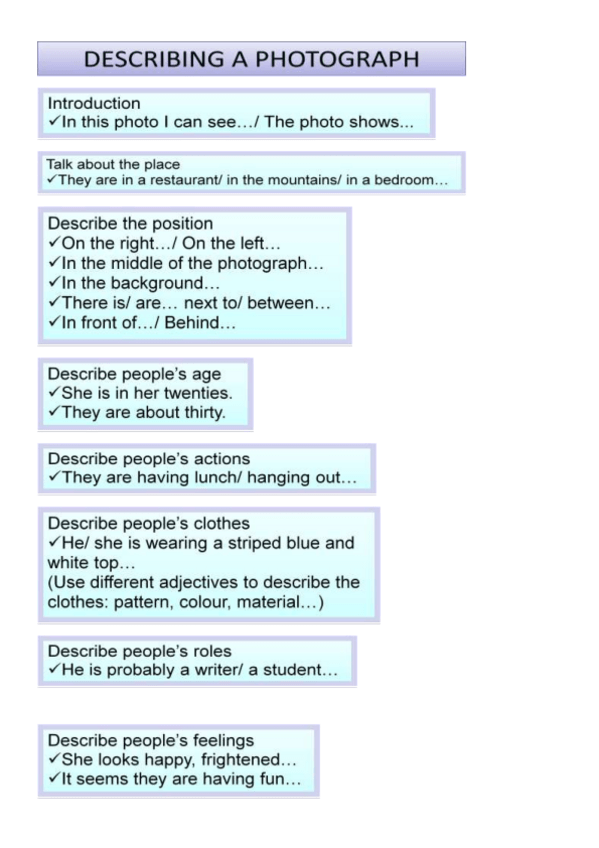 DESCRIBING A PHOTOGRAPH

Introduction
✓In this photo I can see…/ The photo shows...

Talk about the place
✓They are in a restaurant/ in the mountains/ in a bedroom…

Describe the position
✓On the right…/ On the left…
✓In the middle of the photograph…
✓In the background…
✓There is/ are… next to/ between…
✓In front of…/ Behind…

Describe people's age
✓She is in her twenties.
✓They are about thirty.

Describe people's actions
✓They are having lunch/ hanging out…

Describe people's clothes
✓He/ she is wearing a striped blue and white top…
(Use different adjectives to describe the clothes: pattern, colour, material…)

Describe people's roles
✓He is probably a writer/ a student…

Describe people's feelings
✓She looks happy, frightened…
✓It seems they are having fun…